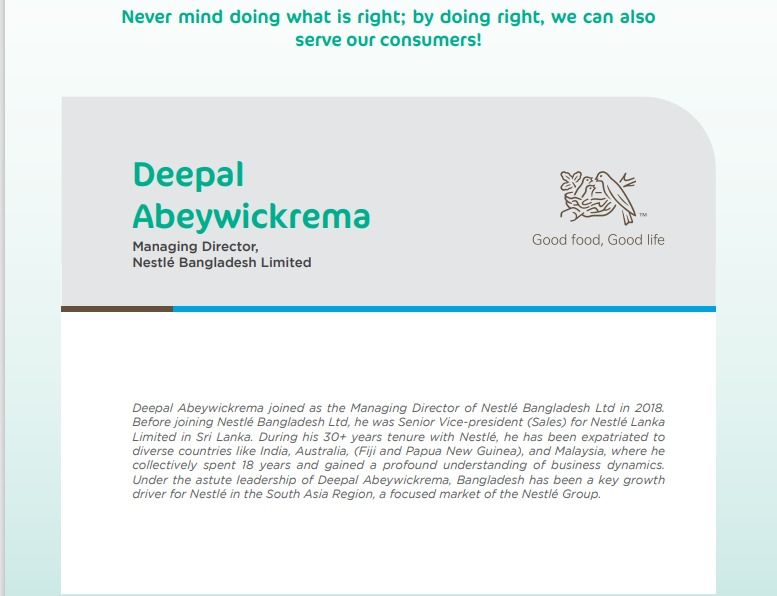 Never mind doing what is right; by doing right, we can also serve our consumers!

Deepal Abeywickrema

Managing Director,
Nestlé Bangladesh Limited

™

Good food, Good life

Deepal Abeywickrema joined as the Managing Director of Nestlé Bangladesh Ltd in 2018. Before joining Nestlé Bangladesh Ltd, he was Senior Vice-president (Sales) for Nestlé Lanka Limited in Sri Lanka. During his 30+ years tenure with Nestlé, he has been expatriated to diverse countries like India, Australia, (Fiji and Papua New Guinea), and Malaysia, where he collectively spent 18 years and gained a profound understanding of business dynamics. Under the astute leadership of Deepal Abeywickrema, Bangladesh has been a key growth driver for Nestlé in the South Asia Region, a focused market of the Nestlé Group.